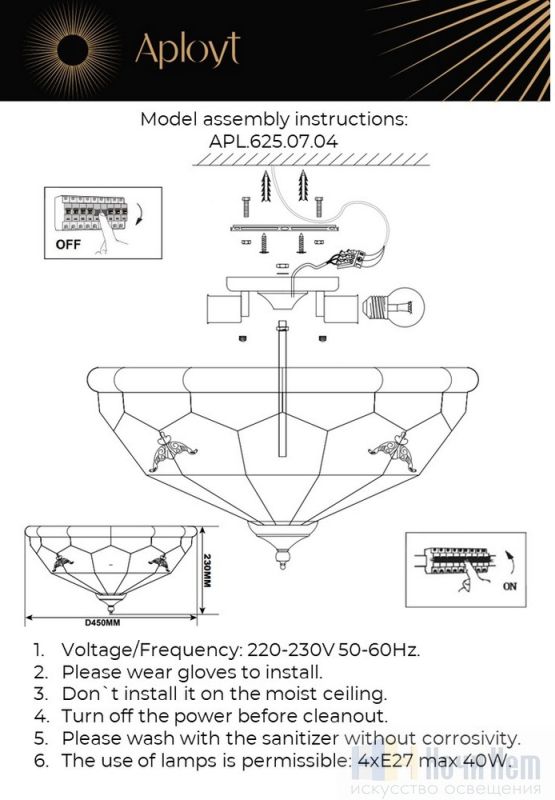 Aployt

Model assembly instructions:
APL.625.07.04

OFF

230MM

D450MM

ON

1. Voltage/Frequency: 220-230V 50-60Hz.
2. Please wear gloves to install.
3. Don`t install it on the moist ceiling.
4. Turn off the power before cleanout.
5. Please wash with the sanitizer without corrosivity.
6. The use of lamps is permissible: 4xE27 max 40W.

Ho-in-Hem
искусство освещения